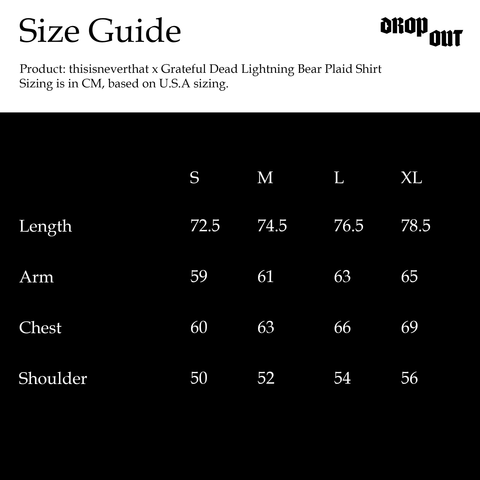 Size Guide

DROP OUT

Product: thisisneverthat x Grateful Dead Lightning Bear Plaid Shirt
Sizing is in CM, based on U.S.A sizing.

| | S | M | L | XL |
|---|---|---|---|---|
| Length | 72.5 | 74.5 | 76.5 | 78.5 |
| Arm | 59 | 61 | 63 | 65 |
| Chest | 60 | 63 | 66 | 69 |
| Shoulder | 50 | 52 | 54 | 56 |